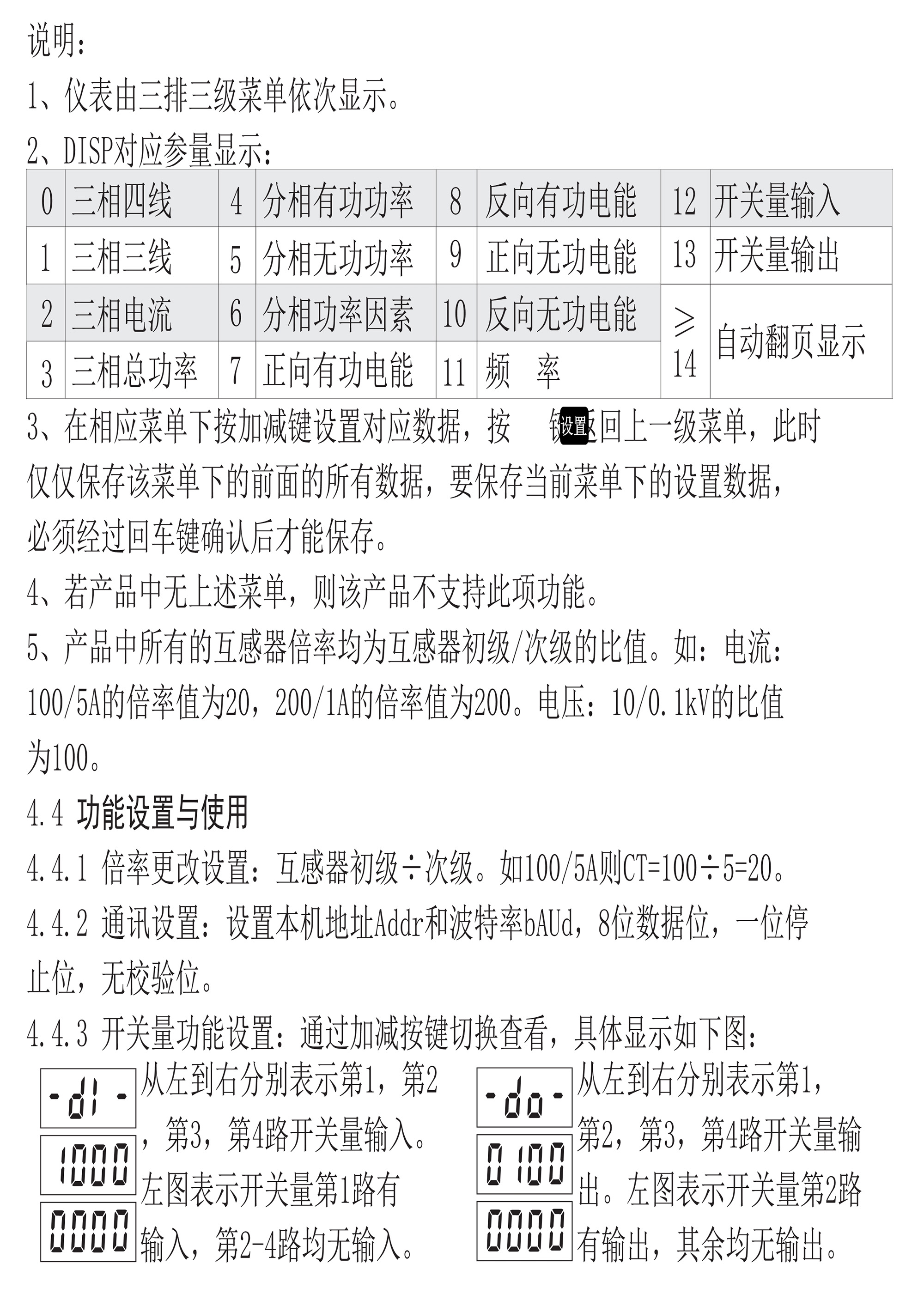 说明：

1、仪表由三排三级菜单依次显示。

2、DISP对应参量显示：

| 0 | 三相四线 | 4 | 分相有功功率 | 8 | 反向有功电能 | 12 | 开关量输入 |
|---|---|---|---|---|---|---|---|
| 1 | 三相三线 | 5 | 分相无功功率 | 9 | 正向无功电能 | 13 | 开关量输出 |
| 2 | 三相电流 | 6 | 分相功率因素 | 10 | 反向无功电能 | ≥14 | 自动翻页显示 |
| 3 | 三相总功率 | 7 | 正向有功电能 | 11 | 频　率 | | |

3、在相应菜单下按加减键设置对应数据，按 设置 键返回上一级菜单，此时仅仅保存该菜单下的前面的所有数据，要保存当前菜单下的设置数据，必须经过回车键确认后才能保存。

4、若产品中无上述菜单，则该产品不支持此项功能。

5、产品中所有的互感器倍率均为互感器初级/次级的比值。如：电流：100/5A的倍率值为20，200/1A的倍率值为200。电压：10/0.1kV的比值为100。

4.4 功能设置与使用

4.4.1 倍率更改设置：互感器初级÷次级。如100/5A则CT=100÷5=20。

4.4.2 通讯设置：设置本机地址Addr和波特率bAUd，8位数据位，一位停止位，无校验位。

4.4.3 开关量功能设置：通过加减按键切换查看，具体显示如下图：

-dI-
1000
0000
从左到右分别表示第1，第2，第3，第4路开关量输入。左图表示开关量第1路有输入，第2-4路均无输入。

-do-
0100
0000
从左到右分别表示第1，第2，第3，第4路开关量输出。左图表示开关量第2路有输出，其余均无输出。